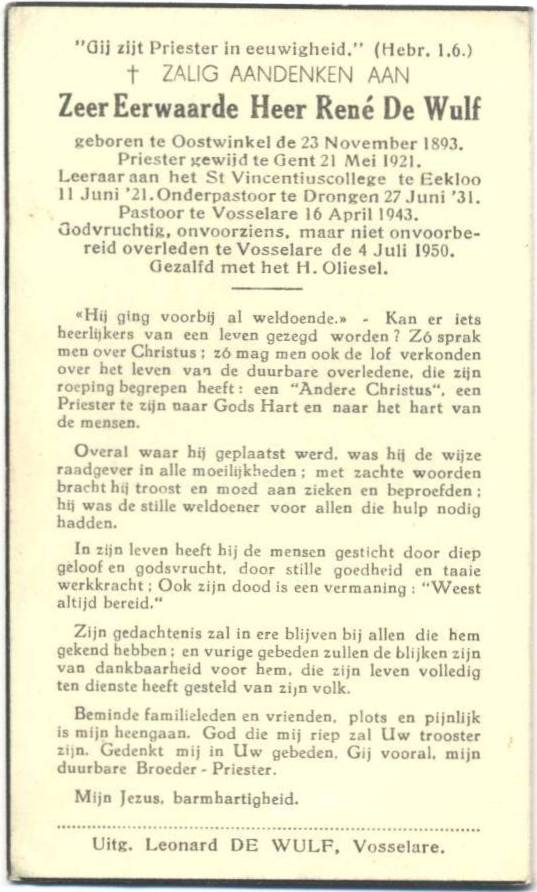 "Gij zijt Priester in eeuwigheid." (Hebr. 1.6.)

† ZALIG AANDENKEN AAN

Zeer Eerwaarde Heer René De Wulf

geboren te Oostwinkel de 23 November 1893. Priester gewijd te Gent 21 Mei 1921. Leeraar aan het St Vincentiuscollege te Eekloo 11 Juni '21. Onderpastoor te Drongen 27 Juni '31. Pastoor te Vosselare 16 April 1943. Godvruchtig, onvoorziens, maar niet onvoorbereid overleden te Vosselare de 4 Juli 1950. Gezalfd met het H. Oliesel.

«Hij ging voorbij al weldoende.» - Kan er iets heerlijkers van een leven gezegd worden? Zó sprak men over Christus; zó mag men ook de lof verkonden over het leven van de duurbare overledene, die zijn roeping begrepen heeft: een "Andere Christus", een Priester te zijn naar Gods Hart en naar het hart van de mensen.

Overal waar hij geplaatst werd, was hij de wijze raadgever in alle moeilijkheden; met zachte woorden bracht hij troost en moed aan zieken en beproefden; hij was de stille weldoener voor allen die hulp nodig hadden.

In zijn leven heeft hij de mensen gesticht door diep geloof en godsvrucht, door stille goedheid en taaie werkkracht; Ook zijn dood is een vermaning: "Weest altijd bereid."

Zijn gedachtenis zal in ere blijven bij allen die hem gekend hebben; en vurige gebeden zullen de blijken zijn van dankbaarheid voor hem, die zijn leven volledig ten dienste heeft gesteld van zijn volk.

Beminde familieleden en vrienden, plots en pijnlijk is mijn heengaan. God die mij riep zal Uw trooster zijn. Gedenkt mij in Uw gebeden, Gij vooral, mijn duurbare Broeder - Priester.

Mijn Jezus, barmhartigheid.

Uitg. Leonard DE WULF, Vosselare.